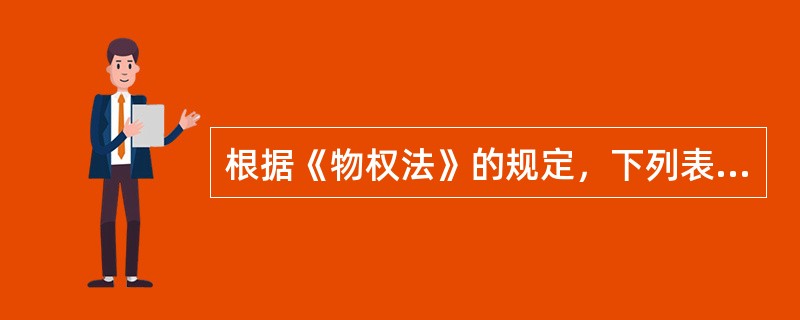 根据《物权法》的规定，下列表...